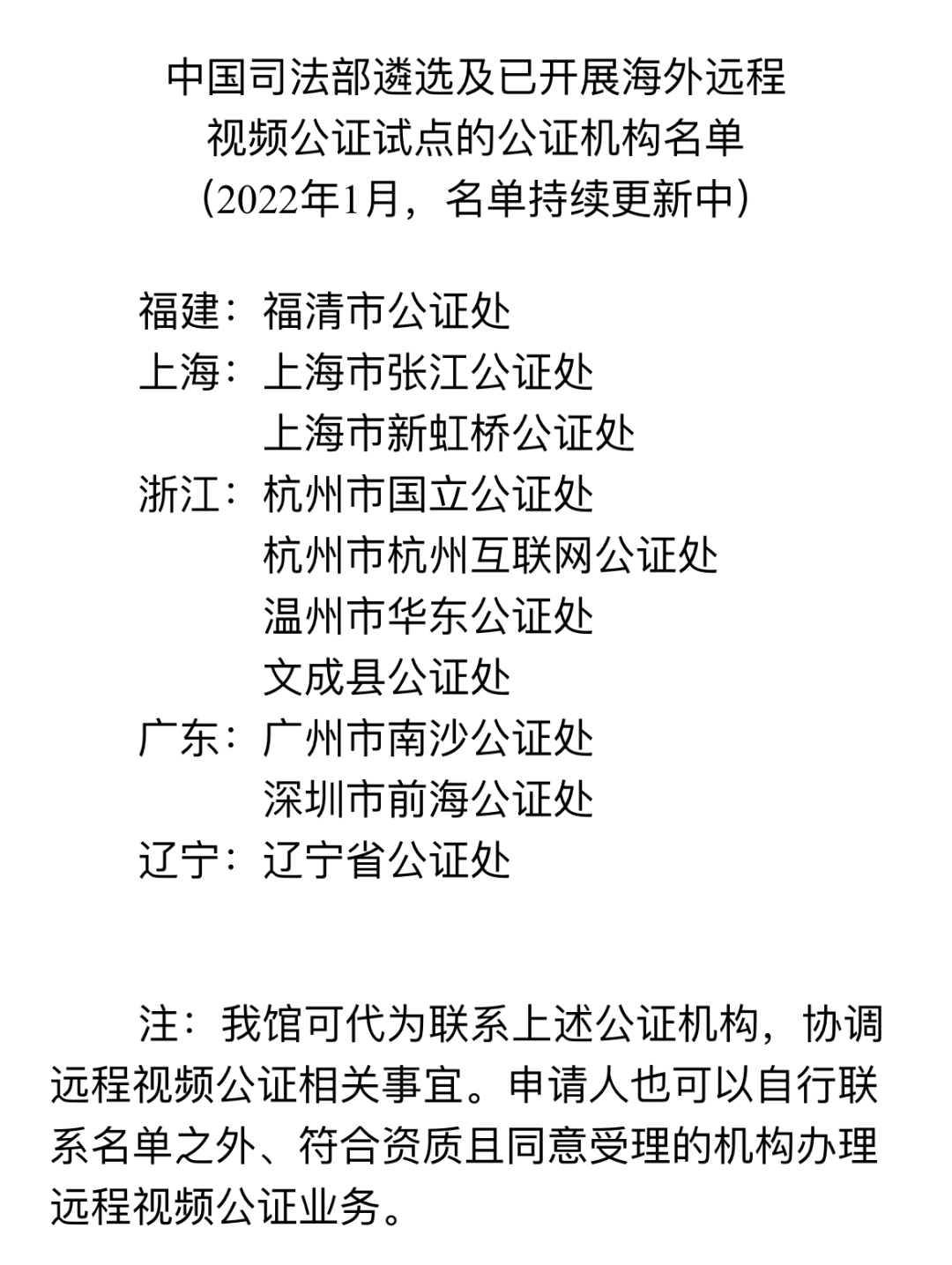 中国司法部遴选及已开展海外远程视频公证试点的公证机构名单
（2022年1月，名单持续更新中）

福建：福清市公证处
上海：上海市张江公证处
上海市新虹桥公证处
浙江：杭州市国立公证处
杭州市杭州互联网公证处
温州市华东公证处
文成县公证处
广东：广州市南沙公证处
深圳市前海公证处
辽宁：辽宁省公证处

注：我馆可代为联系上述公证机构，协调远程视频公证相关事宜。申请人也可以自行联系名单之外、符合资质且同意受理的机构办理远程视频公证业务。